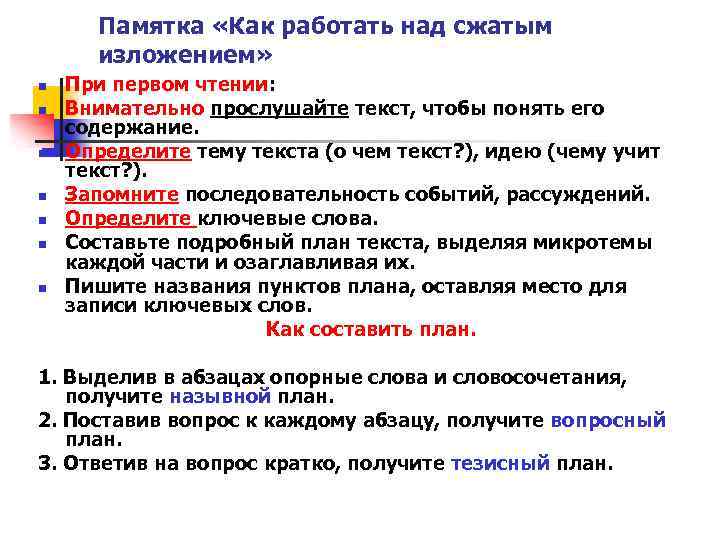 Памятка «Как работать над сжатым изложением»

- При первом чтении:
- Внимательно прослушайте текст, чтобы понять его содержание.
- Определите тему текста (о чем текст?), идею (чему учит текст?).
- Запомните последовательность событий, рассуждений.
- Определите ключевые слова.
- Составьте подробный план текста, выделяя микротемы каждой части и озаглавливая их.
- Пишите названия пунктов плана, оставляя место для записи ключевых слов.

Как составить план.

1. Выделив в абзацах опорные слова и словосочетания, получите назывной план.
2. Поставив вопрос к каждому абзацу, получите вопросный план.
3. Ответив на вопрос кратко, получите тезисный план.